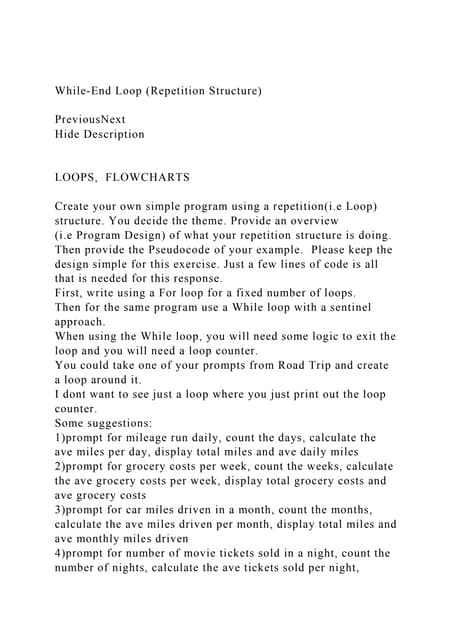 While-End Loop (Repetition Structure)

PreviousNext
Hide Description

LOOPS, FLOWCHARTS

Create your own simple program using a repetition(i.e Loop) structure. You decide the theme. Provide an overview (i.e Program Design) of what your repetition structure is doing. Then provide the Pseudocode of your example. Please keep the design simple for this exercise. Just a few lines of code is all that is needed for this response.
First, write using a For loop for a fixed number of loops.
Then for the same program use a While loop with a sentinel approach.
When using the While loop, you will need some logic to exit the loop and you will need a loop counter.
You could take one of your prompts from Road Trip and create a loop around it.
I dont want to see just a loop where you just print out the loop counter.
Some suggestions:
1)prompt for mileage run daily, count the days, calculate the ave miles per day, display total miles and ave daily miles
2)prompt for grocery costs per week, count the weeks, calculate the ave grocery costs per week, display total grocery costs and ave grocery costs
3)prompt for car miles driven in a month, count the months, calculate the ave miles driven per month, display total miles and ave monthly miles driven
4)prompt for number of movie tickets sold in a night, count the number of nights, calculate the ave tickets sold per night,